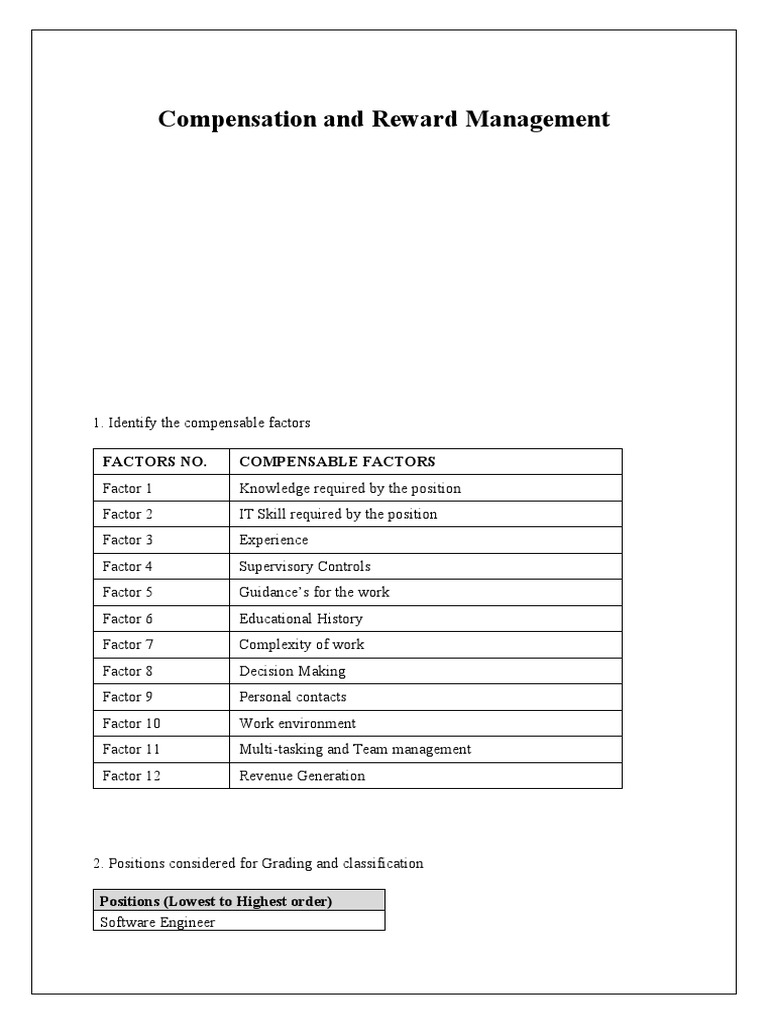 Compensation and Reward Management

1. Identify the compensable factors

| FACTORS NO. | COMPENSABLE FACTORS |
|---|---|
| Factor 1 | Knowledge required by the position |
| Factor 2 | IT Skill required by the position |
| Factor 3 | Experience |
| Factor 4 | Supervisory Controls |
| Factor 5 | Guidance's for the work |
| Factor 6 | Educational History |
| Factor 7 | Complexity of work |
| Factor 8 | Decision Making |
| Factor 9 | Personal contacts |
| Factor 10 | Work environment |
| Factor 11 | Multi-tasking and Team management |
| Factor 12 | Revenue Generation |

2. Positions considered for Grading and classification

| Positions (Lowest to Highest order) |
|---|
| Software Engineer |